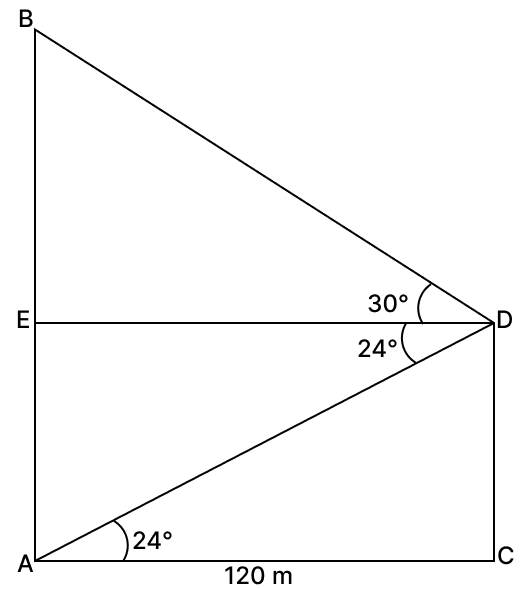 B
30°
E
D
24°
24°
A
C
120 m